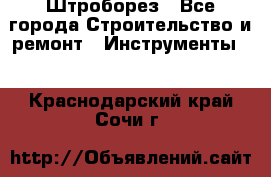 Штроборез  Все города Строительство и ремонт  Инструменты

Краснодарский край Сочи г

http://Объявлений.сайт